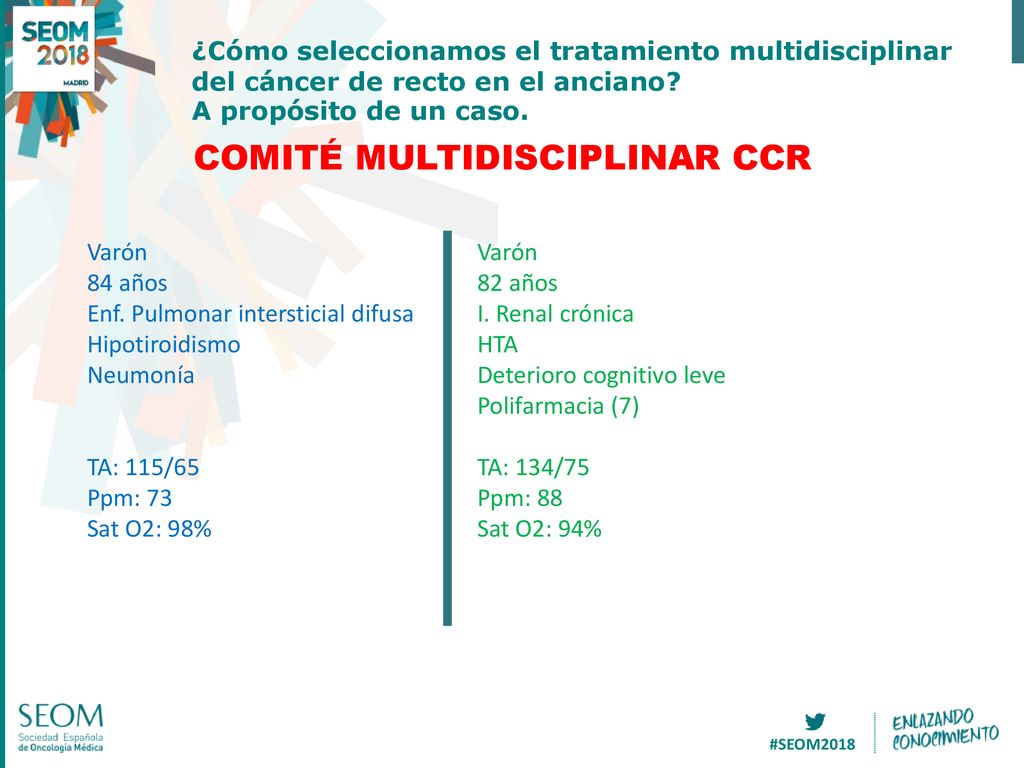 SEOM 2018 MADRID

¿Cómo seleccionamos el tratamiento multidisciplinar del cáncer de recto en el anciano?
A propósito de un caso.

COMITÉ MULTIDISCIPLINAR CCR

Varón
84 años
Enf. Pulmonar intersticial difusa
Hipotiroidismo
Neumonía

TA: 115/65
Ppm: 73
Sat O2: 98%

Varón
82 años
I. Renal crónica
HTA
Deterioro cognitivo leve
Polifarmacia (7)

TA: 134/75
Ppm: 88
Sat O2: 94%

SEOM
Sociedad Española de Oncología Médica

#SEOM2018

ENLAZANDO CONOCIMIENTO